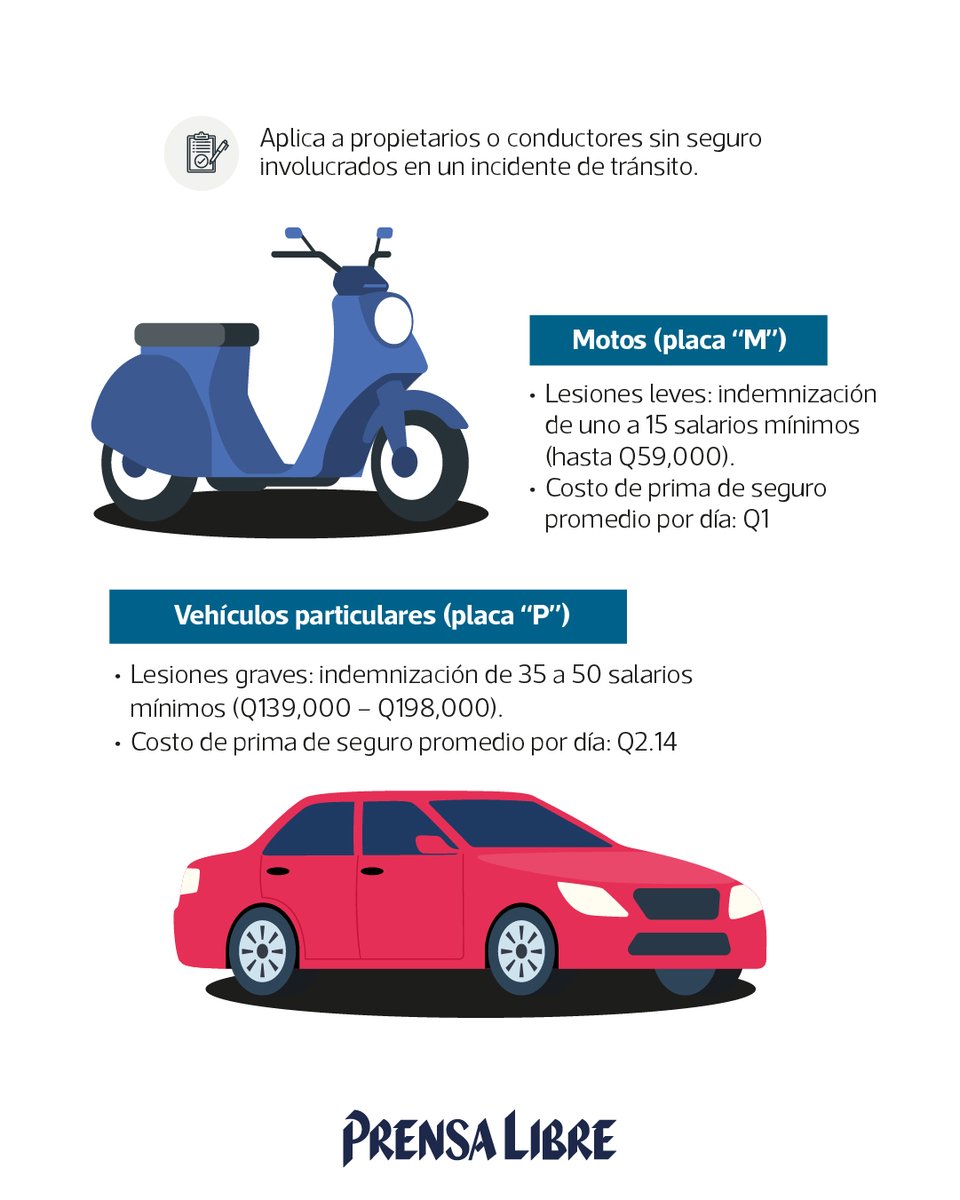 Aplica a propietarios o conductores sin seguro involucrados en un incidente de tránsito.

Motos (placa “M”)

• Lesiones leves: indemnización de uno a 15 salarios mínimos (hasta Q59,000).
• Costo de prima de seguro promedio por día: Q1

Vehículos particulares (placa “P”)

• Lesiones graves: indemnización de 35 a 50 salarios mínimos (Q139,000 – Q198,000).
• Costo de prima de seguro promedio por día: Q2.14

PRENSA LIBRE